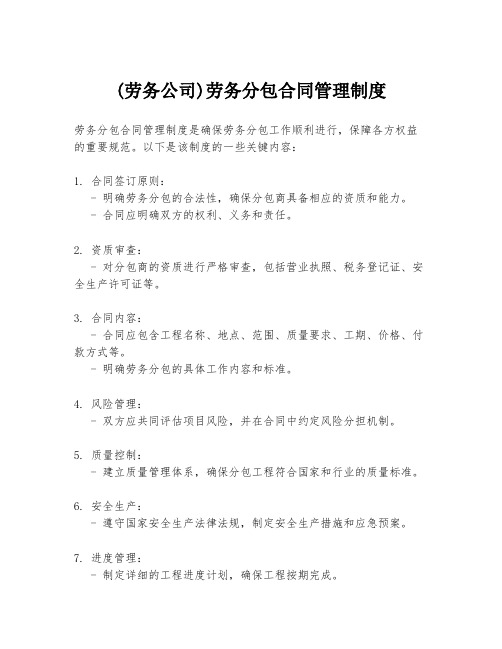 (劳务公司)劳务分包合同管理制度

劳务分包合同管理制度是确保劳务分包工作顺利进行，保障各方权益的重要规范。以下是该制度的一些关键内容：

1. 合同签订原则：
- 明确劳务分包的合法性，确保分包商具备相应的资质和能力。
- 合同应明确双方的权利、义务和责任。

2. 资质审查：
- 对分包商的资质进行严格审查，包括营业执照、税务登记证、安全生产许可证等。

3. 合同内容：
- 合同应包含工程名称、地点、范围、质量要求、工期、价格、付款方式等。
- 明确劳务分包的具体工作内容和标准。

4. 风险管理：
- 双方应共同评估项目风险，并在合同中约定风险分担机制。

5. 质量控制：
- 建立质量管理体系，确保分包工程符合国家和行业的质量标准。

6. 安全生产：
- 遵守国家安全生产法律法规，制定安全生产措施和应急预案。

7. 进度管理：
- 制定详细的工程进度计划，确保工程按期完成。